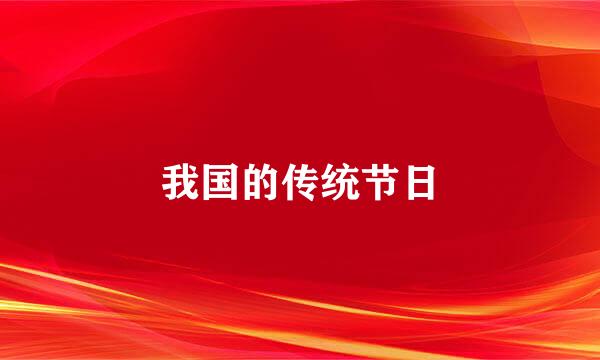 我国的传统节日